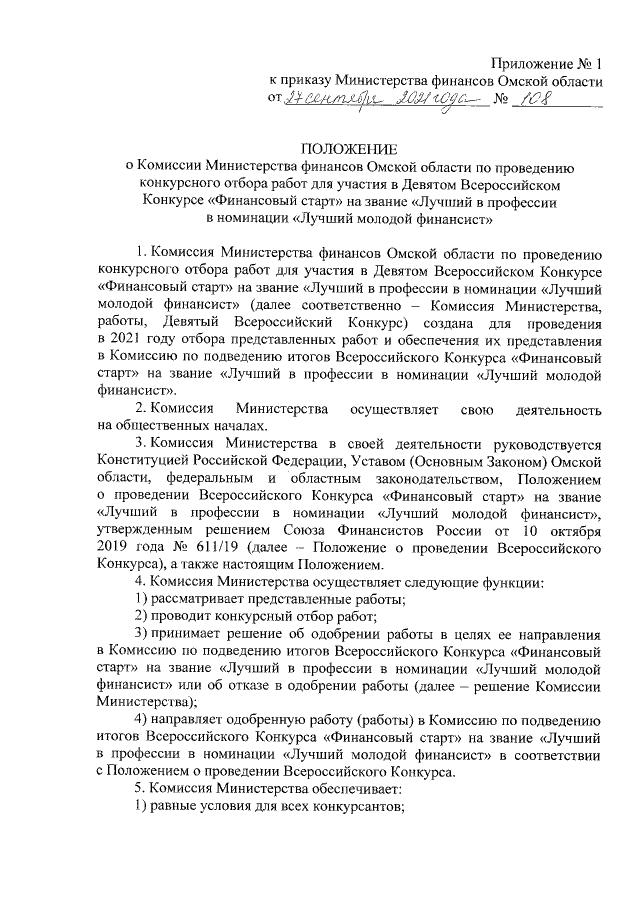 Приложение № 1
к приказу Министерства финансов Омской области
от 27 сентября 2021 года № 108

ПОЛОЖЕНИЕ
о Комиссии Министерства финансов Омской области по проведению конкурсного отбора работ для участия в Девятом Всероссийском Конкурсе «Финансовый старт» на звание «Лучший в профессии в номинации «Лучший молодой финансист»

1. Комиссия Министерства финансов Омской области по проведению конкурсного отбора работ для участия в Девятом Всероссийском Конкурсе «Финансовый старт» на звание «Лучший в профессии в номинации «Лучший молодой финансист» (далее соответственно – Комиссия Министерства, работы, Девятый Всероссийский Конкурс) создана для проведения в 2021 году отбора представленных работ и обеспечения их представления в Комиссию по подведению итогов Всероссийского Конкурса «Финансовый старт» на звание «Лучший в профессии в номинации «Лучший молодой финансист».

2. Комиссия Министерства осуществляет свою деятельность на общественных началах.

3. Комиссия Министерства в своей деятельности руководствуется Конституцией Российской Федерации, Уставом (Основным Законом) Омской области, федеральным и областным законодательством, Положением о проведении Всероссийского Конкурса «Финансовый старт» на звание «Лучший в профессии в номинации «Лучший молодой финансист», утвержденным решением Союза Финансистов России от 10 октября 2019 года № 611/19 (далее – Положение о проведении Всероссийского Конкурса), а также настоящим Положением.

4. Комиссия Министерства осуществляет следующие функции:
1) рассматривает представленные работы;
2) проводит конкурсный отбор работ;
3) принимает решение об одобрении работы в целях ее направления в Комиссию по подведению итогов Всероссийского Конкурса «Финансовый старт» на звание «Лучший в профессии в номинации «Лучший молодой финансист» или об отказе в одобрении работы (далее – решение Комиссии Министерства);
4) направляет одобренную работу (работы) в Комиссию по подведению итогов Всероссийского Конкурса «Финансовый старт» на звание «Лучший в профессии в номинации «Лучший молодой финансист» в соответствии с Положением о проведении Всероссийского Конкурса.

5. Комиссия Министерства обеспечивает:
1) равные условия для всех конкурсантов;